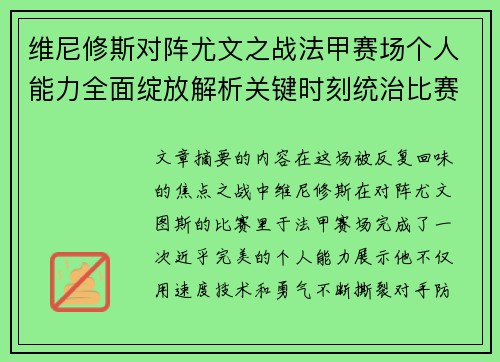 维尼修斯对阵尤文之战法甲赛场个人能力全面绽放解析关键时刻统治比赛

文章摘要的内容在这场被反复回味的焦点之战中维尼修斯在对阵尤文图斯的比赛里于法甲赛场完成了一次近乎完美的个人能力展示他不仅用速度技术和勇气不断撕裂对手防